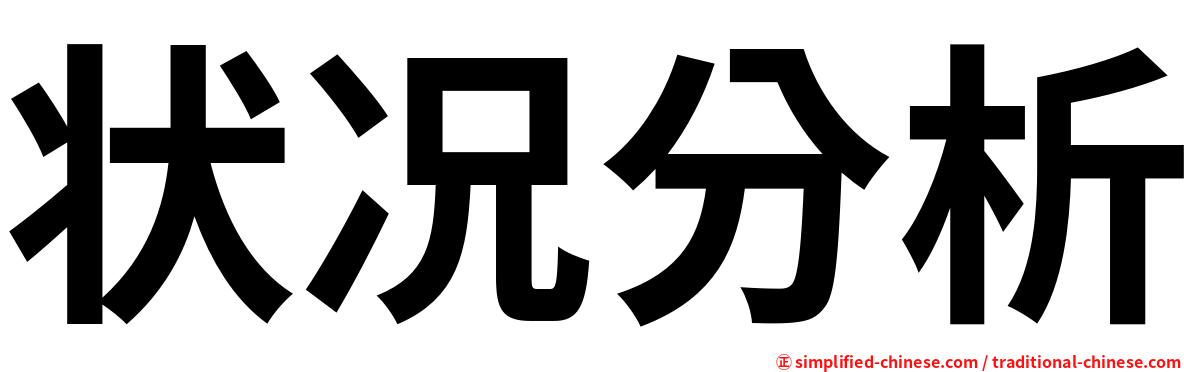 状况分析

㊣ simplified-chinese.com / traditional-chinese.com